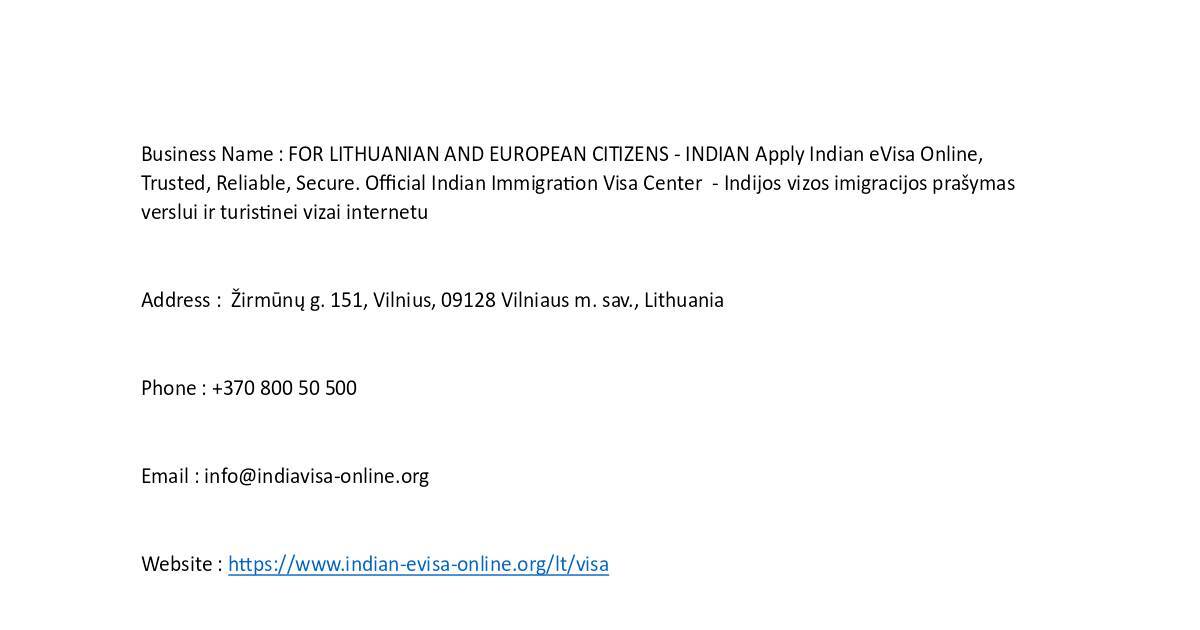 Business Name : FOR LITHUANIAN AND EUROPEAN CITIZENS - INDIAN Apply Indian eVisa Online, Trusted, Reliable, Secure. Official Indian Immigration Visa Center - Indijos vizos imigracijos prašymas verslui ir turistinei vizai internetu

Address : Žirmūnų g. 151, Vilnius, 09128 Vilniaus m. sav., Lithuania

Phone : +370 800 50 500

Email : info@indiavisa-online.org

Website : https://www.indian-evisa-online.org/lt/visa